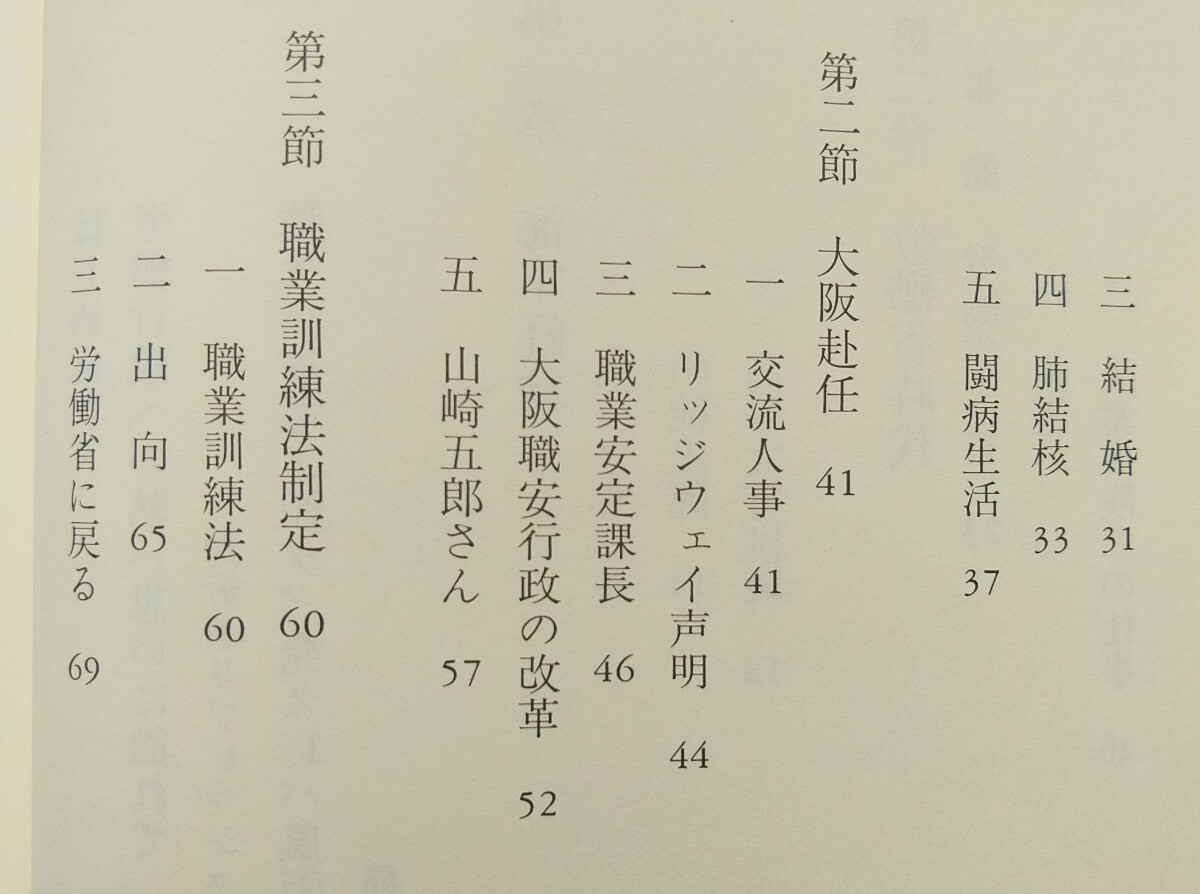 三　結婚　31

四　肺結核　33

五　闘病生活　37

第二節　大阪赴任　41

一　交流人事　41

二　リッジウェイ声明　44

三　職業安定課長　46

四　大阪職安行政の改革　52

五　山崎五郎さん　57

第三節　職業訓練法制定　60

一　職業訓練法　60

二　出向　65

三　労働省に戻る　69